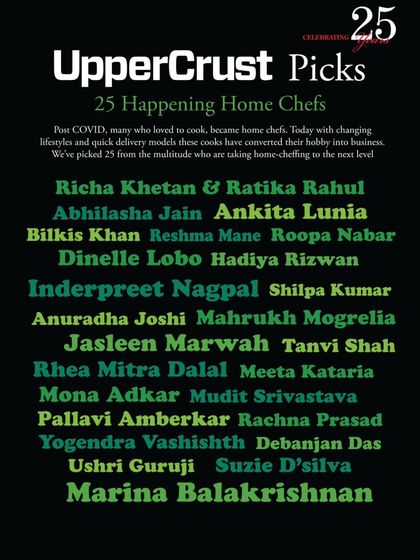 CELEBRATING 25 years

UpperCrust Picks

25 Happening Home Chefs

Post COVID, many who loved to cook, became home chefs. Today with changing lifestyles and quick delivery models these cooks have converted their hobby into business. We've picked 25 from the multitude who are taking home-cheffing to the next level

Richa Khetan & Ratika Rahul
Abhilasha Jain Ankita Lunia
Bilkis Khan Reshma Mane Roopa Nabar
Dinelle Lobo Hadiya Rizwan
Inderpreet Nagpal Shilpa Kumar
Anuradha Joshi Mahrukh Mogrelia
Jasleen Marwah Tanvi Shah
Rhea Mitra Dalal Meeta Kataria
Mona Adkar Mudit Srivastava
Pallavi Amberkar Rachna Prasad
Yogendra Vashishth Debanjan Das
Ushri Guruji Suzie D'silva
Marina Balakrishnan